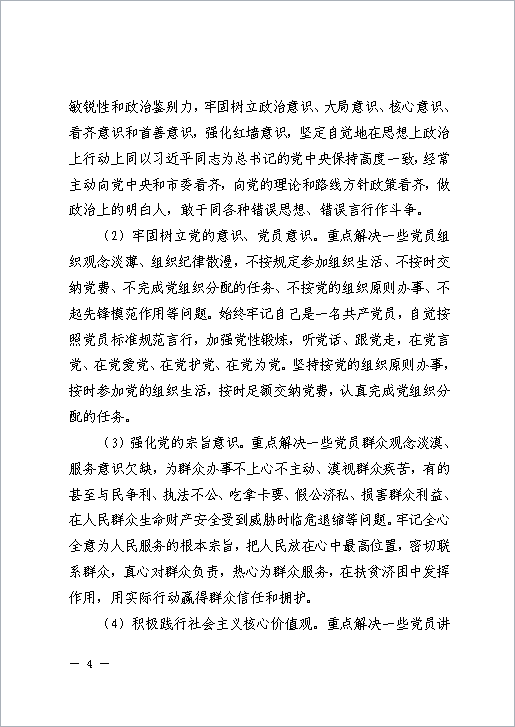 敏锐性和政治鉴别力，牢固树立政治意识、大局意识、核心意识、看齐意识和首善意识，强化红墙意识，坚定自觉地在思想上政治上行动上同以习近平同志为总书记的党中央保持高度一致，经常主动向党中央和市委看齐，向党的理论和路线方针政策看齐，做政治上的明白人，敢于同各种错误思想、错误言行作斗争。

（2）牢固树立党的意识、党员意识。重点解决一些党员组织观念淡薄、组织纪律散漫，不按规定参加组织生活、不按时交纳党费、不完成党组织分配的任务、不按党的组织原则办事、不起先锋模范作用等问题。始终牢记自己是一名共产党员，自觉按照党员标准规范言行，加强党性锻炼，听党话、跟党走，在党言党、在党爱党、在党护党、在党为党。坚持按党的组织原则办事，按时参加党的组织生活，按时足额交纳党费，认真完成党组织分配的任务。

（3）强化党的宗旨意识。重点解决一些党员群众观念淡漠、服务意识欠缺，为群众办事不上心不主动、漠视群众疾苦，有的甚至与民争利、执法不公、吃拿卡要、假公济私、损害群众利益、在人民群众生命财产安全受到威胁时临危退缩等问题。牢记全心全意为人民服务的根本宗旨，把人民放在心中最高位置，密切联系群众，真心对群众负责，热心为群众服务，在扶贫济困中发挥作用，用实际行动赢得群众信任和拥护。

（4）积极践行社会主义核心价值观。重点解决一些党员讲

— 4 —